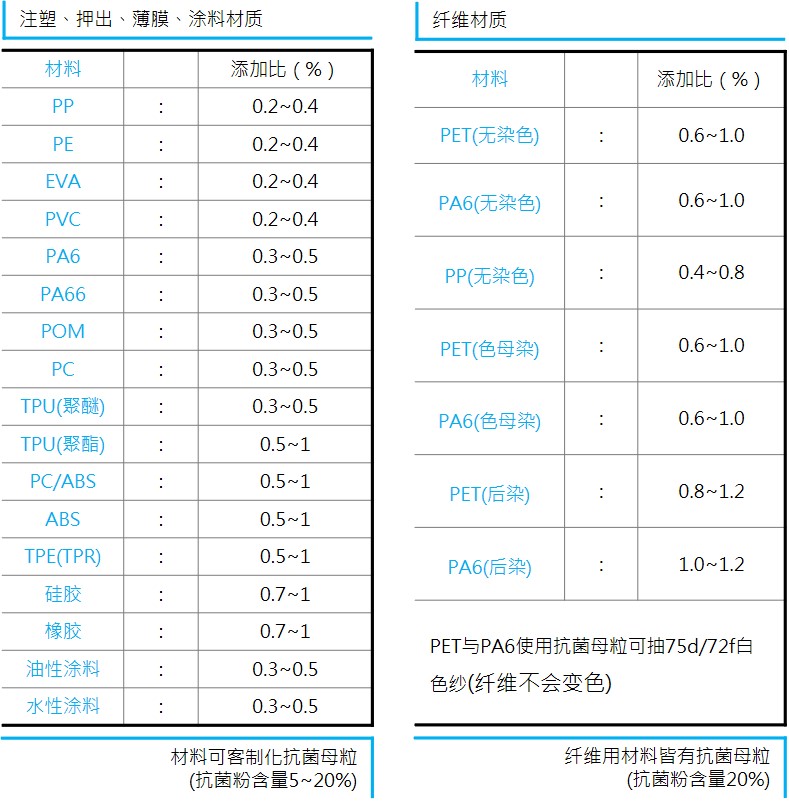 注塑、押出、薄膜、涂料材质

| 材料 | | 添加比（%） |
|---|---|---|
| PP | : | 0.2~0.4 |
| PE | : | 0.2~0.4 |
| EVA | : | 0.2~0.4 |
| PVC | : | 0.2~0.4 |
| PA6 | : | 0.3~0.5 |
| PA66 | : | 0.3~0.5 |
| POM | : | 0.3~0.5 |
| PC | : | 0.3~0.5 |
| TPU(聚醚) | : | 0.3~0.5 |
| TPU(聚酯) | : | 0.5~1 |
| PC/ABS | : | 0.5~1 |
| ABS | : | 0.5~1 |
| TPE(TPR) | : | 0.5~1 |
| 硅胶 | : | 0.7~1 |
| 橡胶 | : | 0.7~1 |
| 油性涂料 | : | 0.3~0.5 |
| 水性涂料 | : | 0.3~0.5 |

材料可客制化抗菌母粒
(抗菌粉含量5~20%)

纤维材质

| 材料 | | 添加比（%） |
|---|---|---|
| PET(无染色) | : | 0.6~1.0 |
| PA6(无染色) | : | 0.6~1.0 |
| PP(无染色) | : | 0.4~0.8 |
| PET(色母染) | : | 0.6~1.0 |
| PA6(色母染) | : | 0.6~1.0 |
| PET(后染) | : | 0.8~1.2 |
| PA6(后染) | : | 1.0~1.2 |

PET与PA6使用抗菌母粒可抽75d/72f白色纱(纤维不会变色)

纤维用材料皆有抗菌母粒
(抗菌粉含量20%)